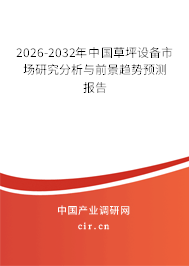 2026-2032年中国草坪设备市场研究分析与前景趋势预测报告

中国产业调研网

cir.cn